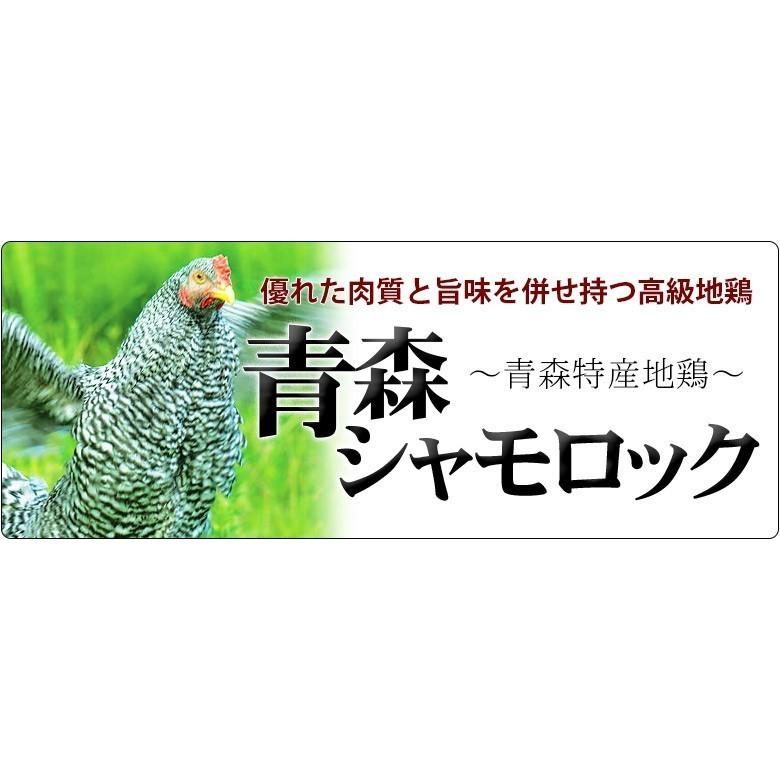 優れた肉質と旨味を併せ持つ高級地鶏

青森
～青森特産地鶏～
シャモロック